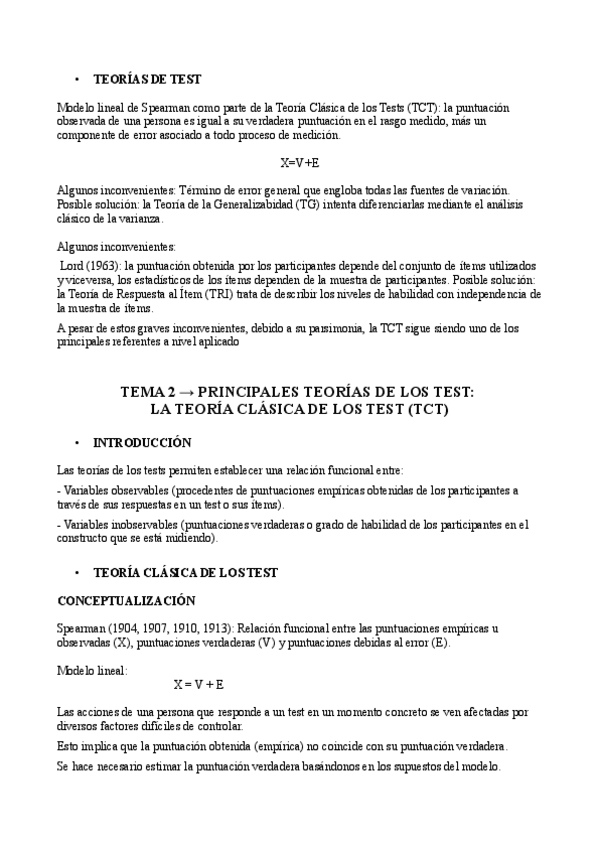 • TEORÍAS DE TEST

Modelo lineal de Spearman como parte de la Teoría Clásica de los Tests (TCT): la puntuación observada de una persona es igual a su verdadera puntuación en el rasgo medido, más un componente de error asociado a todo proceso de medición.

X=V+E

Algunos inconvenientes: Término de error general que engloba todas las fuentes de variación. Posible solución: la Teoría de la Generalizabidad (TG) intenta diferenciarlas mediante el análisis clásico de la varianza.

Algunos inconvenientes:

Lord (1963): la puntuación obtenida por los participantes depende del conjunto de ítems utilizados y viceversa, los estadísticos de los ítems dependen de la muestra de participantes. Posible solución: la Teoría de Respuesta al Ítem (TRI) trata de describir los niveles de habilidad con independencia de la muestra de ítems.

A pesar de estos graves inconvenientes, debido a su parsimonia, la TCT sigue siendo uno de los principales referentes a nivel aplicado

TEMA 2 → PRINCIPALES TEORÍAS DE LOS TEST:
LA TEORÍA CLÁSICA DE LOS TEST (TCT)

• INTRODUCCIÓN

Las teorías de los tests permiten establecer una relación funcional entre:

- Variables observables (procedentes de puntuaciones empíricas obtenidas de los participantes a través de sus respuestas en un test o sus ítems).

- Variables inobservables (puntuaciones verdaderas o grado de habilidad de los participantes en el constructo que se está midiendo).

• TEORÍA CLÁSICA DE LOS TEST

CONCEPTUALIZACIÓN

Spearman (1904, 1907, 1910, 1913): Relación funcional entre las puntuaciones empíricas u observadas (X), puntuaciones verdaderas (V) y puntuaciones debidas al error (E).

Modelo lineal:

X = V + E

Las acciones de una persona que responde a un test en un momento concreto se ven afectadas por diversos factores difíciles de controlar.

Esto implica que la puntuación obtenida (empírica) no coincide con su puntuación verdadera.

Se hace necesario estimar la puntuación verdadera basándonos en los supuestos del modelo.